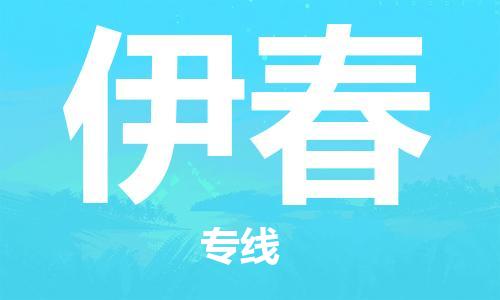 伊春

专线